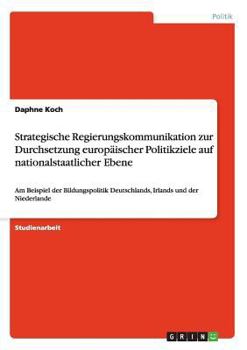 Politik

Daphne Koch

Strategische Regierungskommunikation zur Durchsetzung europäischer Politikziele auf nationalstaatlicher Ebene

Am Beispiel der Bildungspolitik Deutschlands, Irlands und der Niederlande

Studienarbeit

GRIN